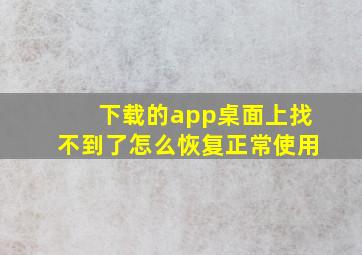 下载的app桌面上找不到了怎么恢复正常使用